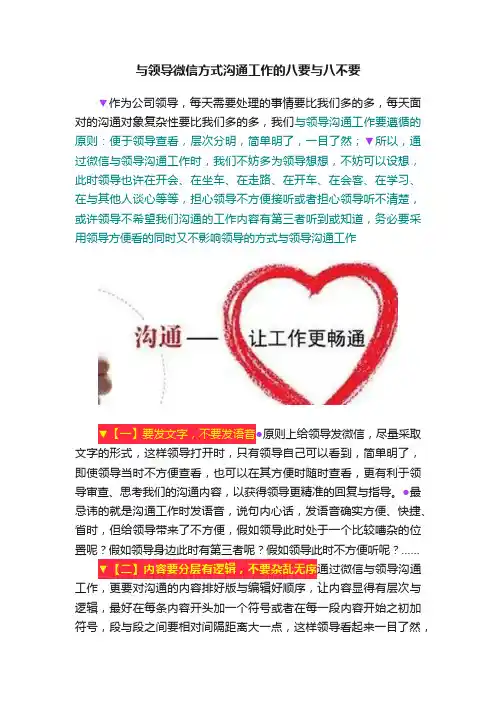 与领导微信方式沟通工作的八要与八不要

▼作为公司领导，每天需要处理的事情要比我们多的多，每天面对的沟通对象复杂性要比我们多的多，我们与领导沟通工作要遵循的原则：便于领导查看，层次分明，简单明了，一目了然；▼所以，通过微信与领导沟通工作时，我们不妨多为领导想想，不妨可以设想，此时领导也许在开会、在坐车、在走路、在开车、在会客、在学习、在与其他人谈心等等，担心领导不方便接听或者担心领导听不清楚，或许领导不希望我们沟通的工作内容有第三者听到或知道，务必要采用领导方便看的同时又不影响领导的方式与领导沟通工作

沟通—— 让工作更畅通

▼【一】要发文字，不要发语音●原则上给领导发微信，尽量采取文字的形式，这样领导打开时，只有领导自己可以看到，简单明了，即使领导当时不方便查看，也可以在其方便时随时查看，更有利于领导审查、思考我们的沟通内容，以获得领导更精准的回复与指导。●最忌讳的就是沟通工作时发语音，说句内心话，发语音确实方便、快捷、省时，但给领导带来了不方便，假如领导此时处于一个比较嘈杂的位置呢？假如领导身边此时有第三者呢？假如领导此时不方便听呢？......

▼【二】内容要分层有逻辑，不要杂乱无序通过微信与领导沟通工作，更要对沟通的内容排好版与编辑好顺序，让内容显得有层次与逻辑，最好在每条内容开头加一个符号或者在每一段内容开始之初加符号，段与段之间要相对间隔距离大一点，这样领导看起来一目了然，